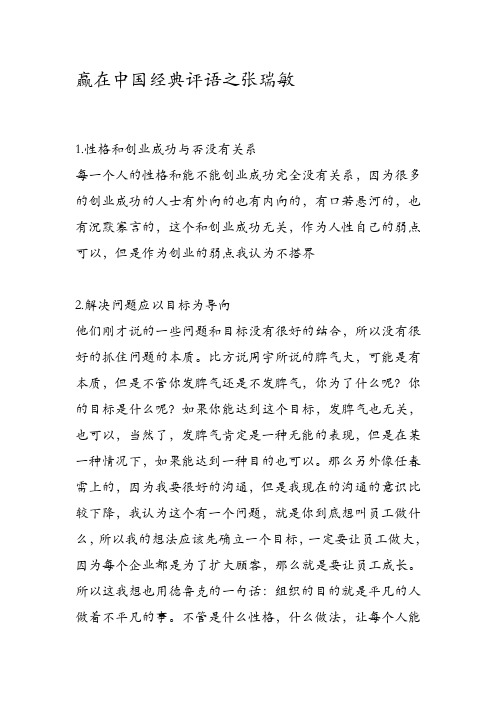 赢在中国经典评语之张瑞敏

1.性格和创业成功与否没有关系
每一个人的性格和能不能创业成功完全没有关系，因为很多的创业成功的人士有外向的也有内向的，有口若悬河的，也有沉默寡言的，这个和创业成功无关，作为人性自己的弱点可以，但是作为创业的弱点我认为不搭界

2.解决问题应以目标为导向
他们刚才说的一些问题和目标没有很好的结合，所以没有很好的抓住问题的本质。比方说周宇所说的脾气大，可能是有本质，但是不管你发脾气还是不发脾气，你为了什么呢？你的目标是什么呢？如果你能达到这个目标，发脾气也无关，也可以，当然了，发脾气肯定是一种无能的表现，但是在某一种情况下，如果能达到一种目的也可以。那么另外像任春雷上的，因为我要很好的沟通，但是我现在的沟通的意识比较下降，我认为这个有一个问题，就是你到底想叫员工做什么，所以我的想法应该先确立一个目标，一定要让员工做大，因为每个企业都是为了扩大顾客，那么就是要让员工成长。所以这我想也用德鲁克的一句话：组织的目的就是平凡的人做着不平凡的事。不管是什么性格，什么做法，让每个人能